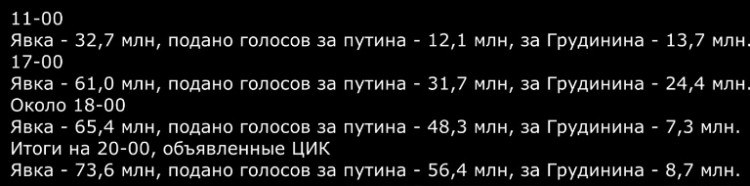 11-00
Явка - 32,7 млн, подано голосов за путина - 12,1 млн, за Грудинина - 13,7 млн.
17-00
Явка - 61,0 млн, подано голосов за путина - 31,7 млн, за Грудинина - 24,4 млн.
Около 18-00
Явка - 65,4 млн, подано голосов за путина - 48,3 млн, за Грудинина - 7,3 млн.
Итоги на 20-00, объявленные ЦИК
Явка - 73,6 млн, подано голосов за путина - 56,4 млн, за Грудинина - 8,7 млн.